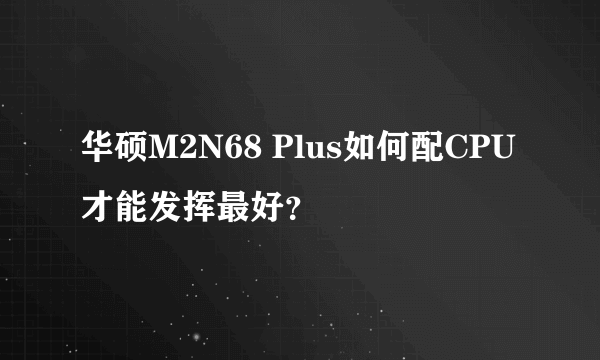 华硕M2N68 Plus如何配CPU才能发挥最好?